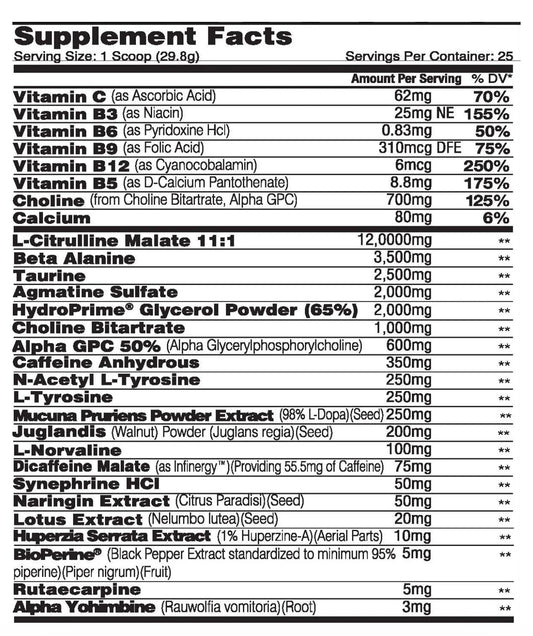 Supplement Facts

Serving Size: 1 Scoop (29.8g)

Servings Per Container: 25

| | Amount Per Serving | % DV* |
|---|---|---|
| Vitamin C (as Ascorbic Acid) | 62mg | 70% |
| Vitamin B3 (as Niacin) | 25mg NE | 155% |
| Vitamin B6 (as Pyridoxine Hcl) | 0.83mg | 50% |
| Vitamin B9 (as Folic Acid) | 310mcg DFE | 75% |
| Vitamin B12 (as Cyanocobalamin) | 6mcg | 250% |
| Vitamin B5 (as D-Calcium Pantothenate) | 8.8mg | 175% |
| Choline (from Choline Bitartrate, Alpha GPC) | 700mg | 125% |
| Calcium | 80mg | 6% |
| L-Citrulline Malate 11:1 | 12,0000mg | ** |
| Beta Alanine | 3,500mg | ** |
| Taurine | 2,500mg | ** |
| Agmatine Sulfate | 2,000mg | ** |
| HydroPrime® Glycerol Powder (65%) | 2,000mg | ** |
| Choline Bitartrate | 1,000mg | ** |
| Alpha GPC 50% (Alpha Glycerylphosphorylcholine) | 600mg | ** |
| Caffeine Anhydrous | 350mg | ** |
| N-Acetyl L-Tyrosine | 250mg | ** |
| L-Tyrosine | 250mg | ** |
| Mucuna Pruriens Powder Extract (98% L-Dopa)(Seed) | 250mg | ** |
| Juglandis (Walnut) Powder (Juglans regia)(Seed) | 200mg | ** |
| L-Norvaline | 100mg | ** |
| Dicaffeine Malate (as Infinergy™)(Providing 55.5mg of Caffeine) | 75mg | ** |
| Synephrine HCl | 50mg | ** |
| Naringin Extract (Citrus Paradisi)(Seed) | 50mg | ** |
| Lotus Extract (Nelumbo lutea)(Seed) | 20mg | ** |
| Huperzia Serrata Extract (1% Huperzine-A)(Aerial Parts) | 10mg | ** |
| BioPerine® (Black Pepper Extract standardized to minimum 95% piperine)(Piper nigrum)(Fruit) | 5mg | ** |
| Rutaecarpine | 5mg | ** |
| Alpha Yohimbine (Rauwolfia vomitoria)(Root) | 3mg | ** |